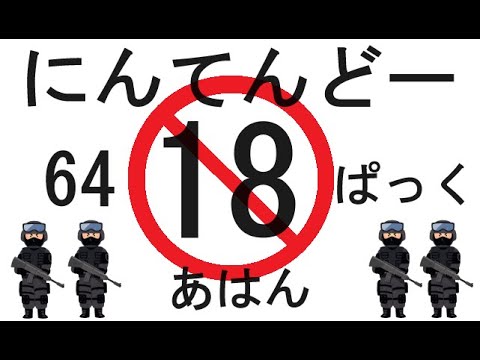 にんてんどー

64 18 ぱっく

あはん